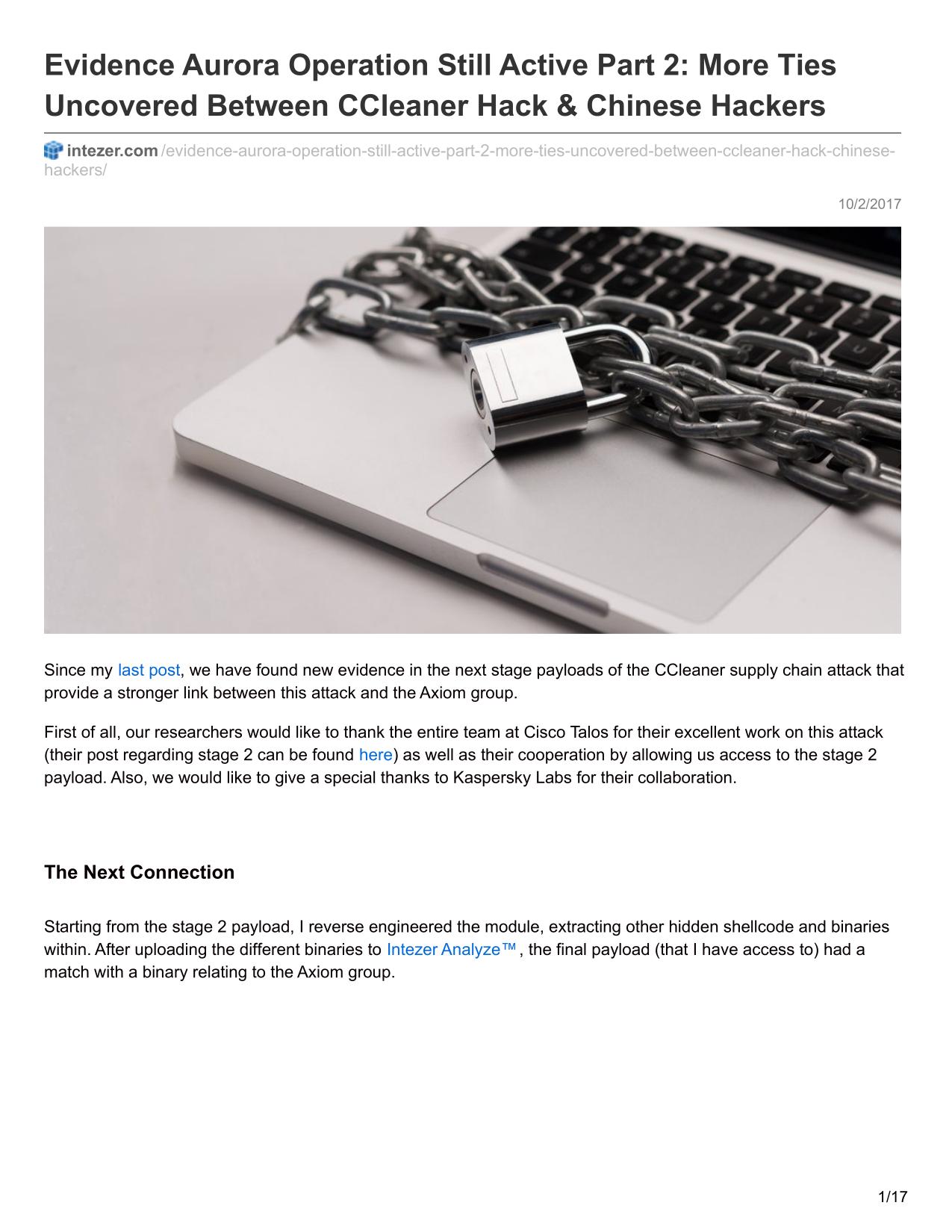 Evidence Aurora Operation Still Active Part 2: More Ties Uncovered Between CCleaner Hack & Chinese Hackers

intezer.com/evidence-aurora-operation-still-active-part-2-more-ties-uncovered-between-ccleaner-hack-chinese-hackers/

10/2/2017

Since my last post, we have found new evidence in the next stage payloads of the CCleaner supply chain attack that provide a stronger link between this attack and the Axiom group.

First of all, our researchers would like to thank the entire team at Cisco Talos for their excellent work on this attack (their post regarding stage 2 can be found here) as well as their cooperation by allowing us access to the stage 2 payload. Also, we would like to give a special thanks to Kaspersky Labs for their collaboration.

The Next Connection

Starting from the stage 2 payload, I reverse engineered the module, extracting other hidden shellcode and binaries within. After uploading the different binaries to Intezer Analyze™, the final payload (that I have access to) had a match with a binary relating to the Axiom group.

1/17